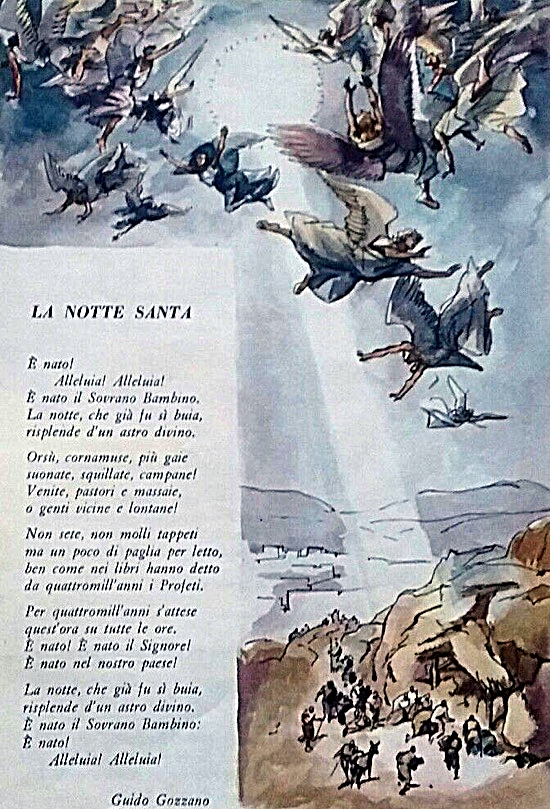 LA NOTTE SANTA

È nato!
Alleluia! Alleluia!
È nato il Sovrano Bambino.
La notte, che già fu sì buia,
risplende d'un astro divino.

Orsù, cornamuse, più gaie
suonate, squillate, campane!
Venite, pastori e massaie,
o genti vicine e lontane!

Non sete, non molli tappeti
ma un poco di paglia per letto,
ben come nei libri hanno detto
da quattromill'anni i Profeti.

Per quattromill'anni s'attese
quest'ora su tutte le ore.
È nato! È nato il Signore!
È nato nel nostro paese!

La notte, che già fu sì buia,
risplende d'un astro divino.
È nato il Sovrano Bambino:
È nato!
Alleluia! Alleluia!

Guido Gozzano